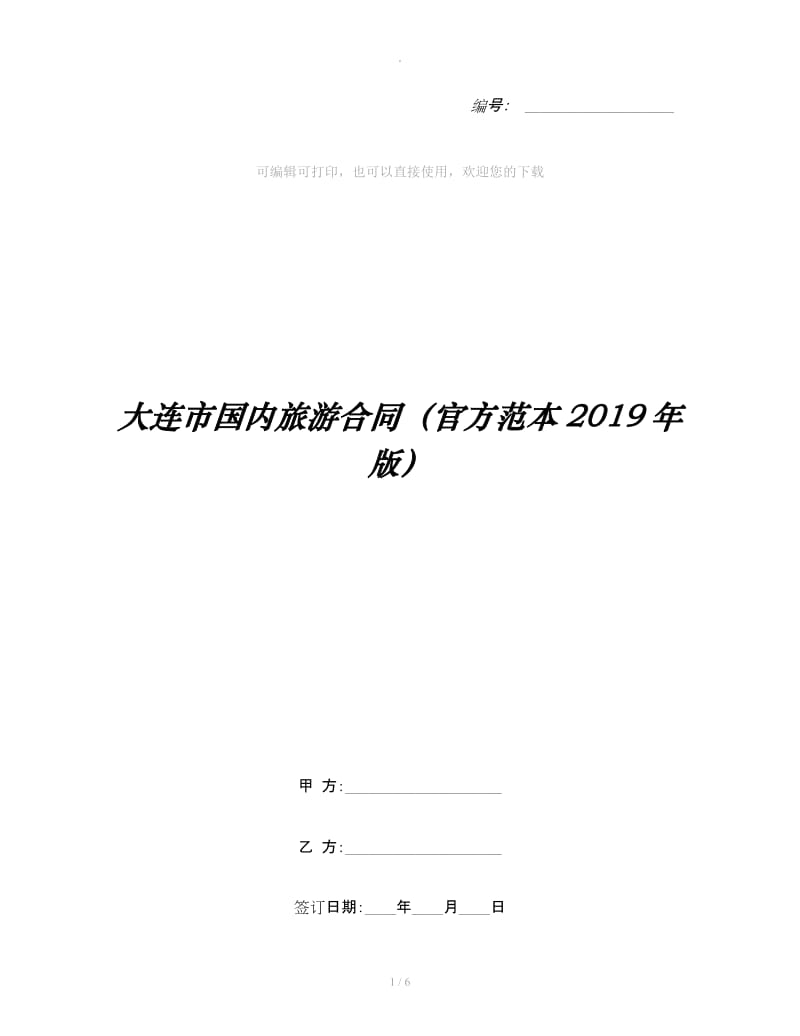 .

编号：____________________

可编辑可打印，也可以直接使用，欢迎您的下载

大连市国内旅游合同（官方范本2019年版）

甲 方:____________________

乙 方:____________________

签订日期:____年____月____日

1 / 6